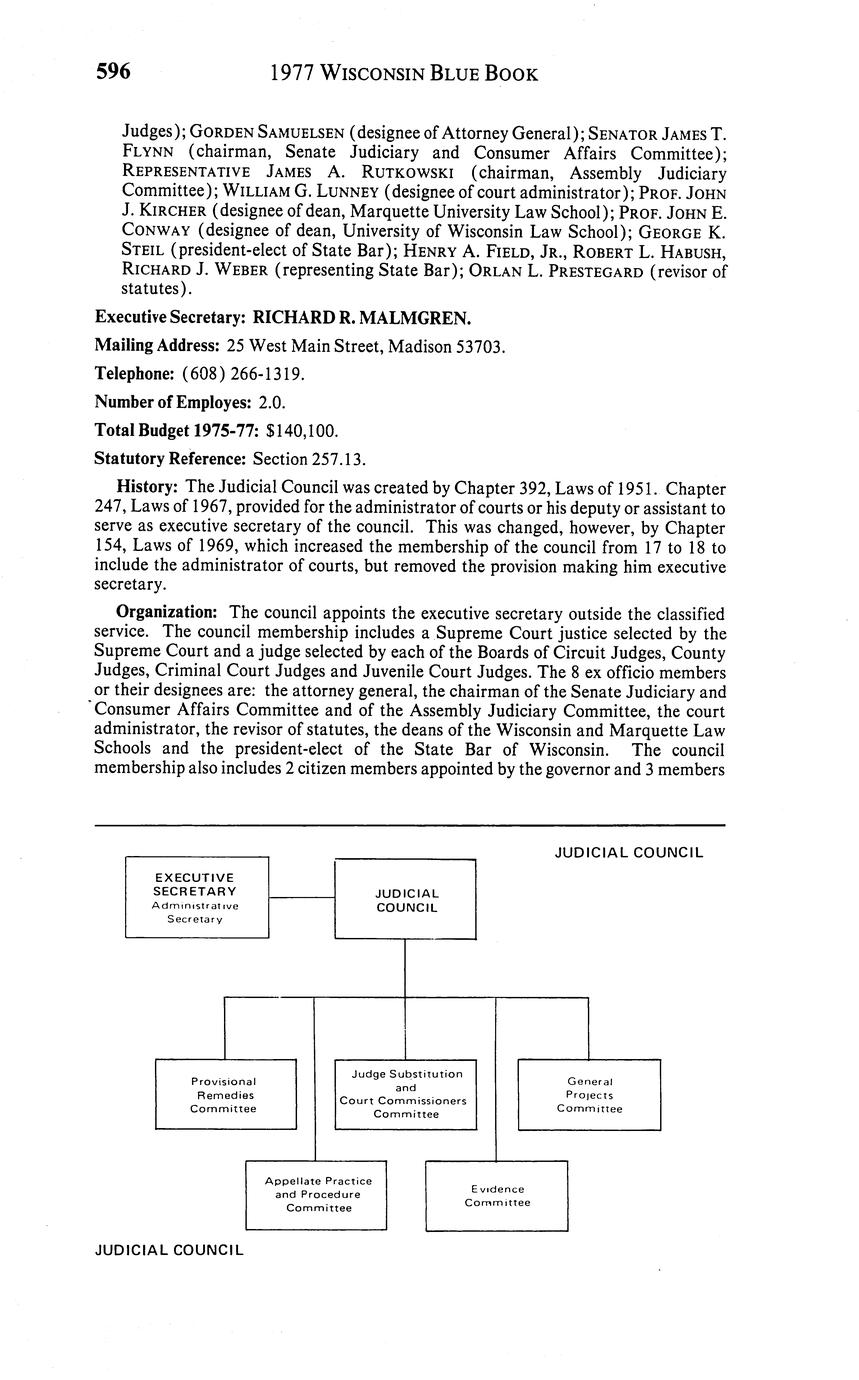 596 1977 WISCONSIN BLUE BOOK

Judges); GORDEN SAMUELSEN (designee of Attorney General); SENATOR JAMES T. FLYNN (chairman, Senate Judiciary and Consumer Affairs Committee); REPRESENTATIVE JAMES A. RUTKOWSKI (chairman, Assembly Judiciary Committee); WILLIAM G. LUNNEY (designee of court administrator); PROF. JOHN J. KIRCHER (designee of dean, Marquette University Law School); PROF. JOHN E. CONWAY (designee of dean, University of Wisconsin Law School); GEORGE K. STEIL (president-elect of State Bar); HENRY A. FIELD, JR., ROBERT L. HABUSH, RICHARD J. WEBER (representing State Bar); ORLAN L. PRESTEGARD (revisor of statutes).

Executive Secretary: RICHARD R. MALMGREN.

Mailing Address: 25 West Main Street, Madison 53703.

Telephone: (608) 266-1319.

Number of Employes: 2.0.

Total Budget 1975-77: $140,100.

Statutory Reference: Section 257.13.

History: The Judicial Council was created by Chapter 392, Laws of 1951. Chapter 247, Laws of 1967, provided for the administrator of courts or his deputy or assistant to serve as executive secretary of the council. This was changed, however, by Chapter 154, Laws of 1969, which increased the membership of the council from 17 to 18 to include the administrator of courts, but removed the provision making him executive secretary.

Organization: The council appoints the executive secretary outside the classified service. The council membership includes a Supreme Court justice selected by the Supreme Court and a judge selected by each of the Boards of Circuit Judges, County Judges, Criminal Court Judges and Juvenile Court Judges. The 8 ex officio members or their designees are: the attorney general, the chairman of the Senate Judiciary and Consumer Affairs Committee and of the Assembly Judiciary Committee, the court administrator, the revisor of statutes, the deans of the Wisconsin and Marquette Law Schools and the president-elect of the State Bar of Wisconsin. The council membership also includes 2 citizen members appointed by the governor and 3 members

JUDICIAL COUNCIL

EXECUTIVE SECRETARY Administrative Secretary

JUDICIAL COUNCIL

Provisional Remedies Committee

Judge Substitution and Court Commissioners Committee

General Projects Committee

Appellate Practice and Procedure Committee

Evidence Committee

JUDICIAL COUNCIL